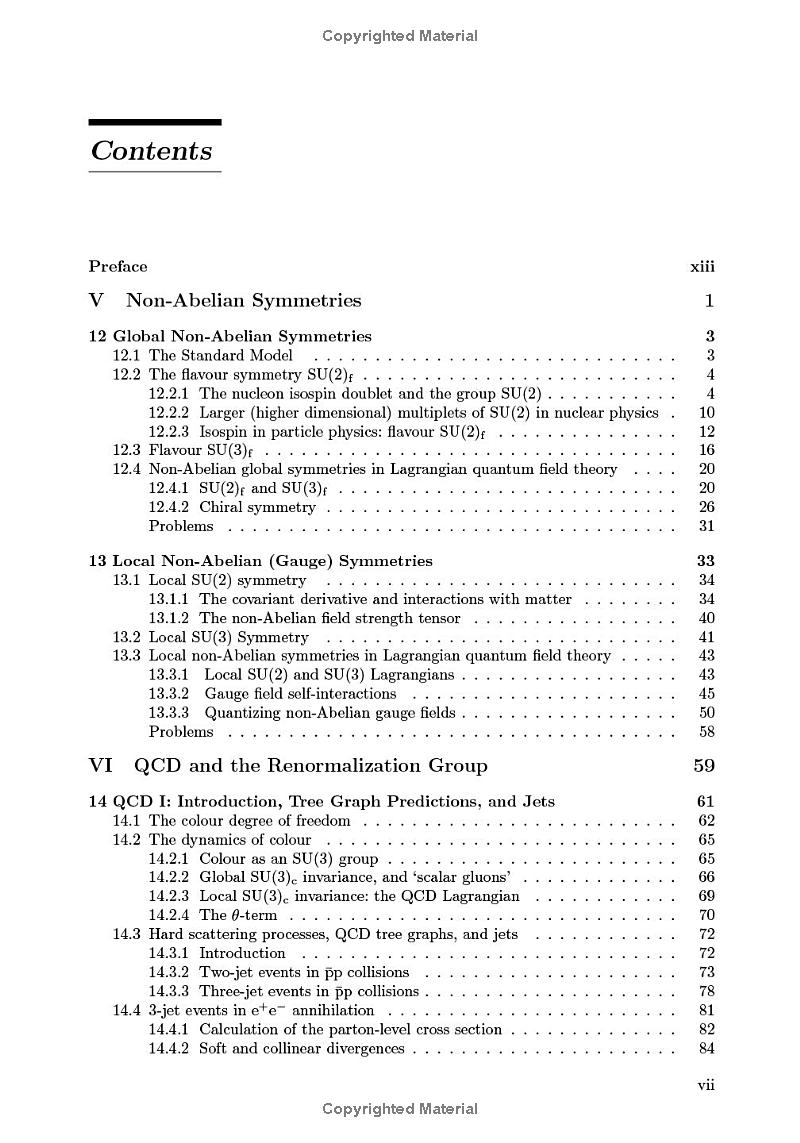 Copyrighted Material

Contents

Preface xiii

V Non-Abelian Symmetries 1

12 Global Non-Abelian Symmetries 3
12.1 The Standard Model 3
12.2 The flavour symmetry $SU(2)_f$ 4
12.2.1 The nucleon isospin doublet and the group SU(2) 4
12.2.2 Larger (higher dimensional) multiplets of SU(2) in nuclear physics 10
12.2.3 Isospin in particle physics: flavour $SU(2)_f$ 12
12.3 Flavour $SU(3)_f$ 16
12.4 Non-Abelian global symmetries in Lagrangian quantum field theory 20
12.4.1 $SU(2)_f$ and $SU(3)_f$ 20
12.4.2 Chiral symmetry 26
Problems 31

13 Local Non-Abelian (Gauge) Symmetries 33
13.1 Local SU(2) symmetry 34
13.1.1 The covariant derivative and interactions with matter 34
13.1.2 The non-Abelian field strength tensor 40
13.2 Local SU(3) Symmetry 41
13.3 Local non-Abelian symmetries in Lagrangian quantum field theory 43
13.3.1 Local SU(2) and SU(3) Lagrangians 43
13.3.2 Gauge field self-interactions 45
13.3.3 Quantizing non-Abelian gauge fields 50
Problems 58

VI QCD and the Renormalization Group 59

14 QCD I: Introduction, Tree Graph Predictions, and Jets 61
14.1 The colour degree of freedom 62
14.2 The dynamics of colour 65
14.2.1 Colour as an SU(3) group 65
14.2.2 Global $SU(3)_c$ invariance, and 'scalar gluons' 66
14.2.3 Local $SU(3)_c$ invariance: the QCD Lagrangian 69
14.2.4 The $\theta$-term 70
14.3 Hard scattering processes, QCD tree graphs, and jets 72
14.3.1 Introduction 72
14.3.2 Two-jet events in $\bar{p}p$ collisions 73
14.3.3 Three-jet events in $\bar{p}p$ collisions 78
14.4 3-jet events in $e^+e^-$ annihilation 81
14.4.1 Calculation of the parton-level cross section 82
14.4.2 Soft and collinear divergences 84

vii

Copyrighted Material